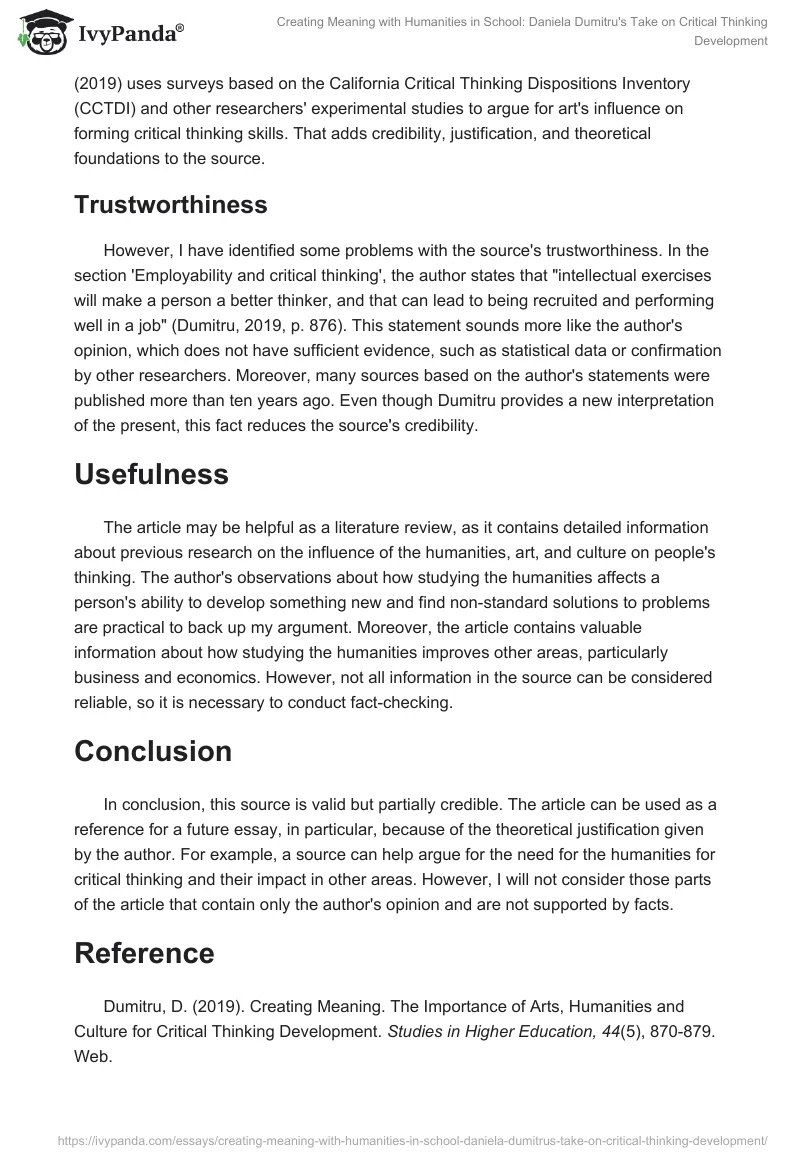 IvyPanda®

Creating Meaning with Humanities in School: Daniela Dumitru's Take on Critical Thinking Development

(2019) uses surveys based on the California Critical Thinking Dispositions Inventory (CCTDI) and other researchers' experimental studies to argue for art's influence on forming critical thinking skills. That adds credibility, justification, and theoretical foundations to the source.

Trustworthiness

However, I have identified some problems with the source's trustworthiness. In the section 'Employability and critical thinking', the author states that "intellectual exercises will make a person a better thinker, and that can lead to being recruited and performing well in a job" (Dumitru, 2019, p. 876). This statement sounds more like the author's opinion, which does not have sufficient evidence, such as statistical data or confirmation by other researchers. Moreover, many sources based on the author's statements were published more than ten years ago. Even though Dumitru provides a new interpretation of the present, this fact reduces the source's credibility.

Usefulness

The article may be helpful as a literature review, as it contains detailed information about previous research on the influence of the humanities, art, and culture on people's thinking. The author's observations about how studying the humanities affects a person's ability to develop something new and find non-standard solutions to problems are practical to back up my argument. Moreover, the article contains valuable information about how studying the humanities improves other areas, particularly business and economics. However, not all information in the source can be considered reliable, so it is necessary to conduct fact-checking.

Conclusion

In conclusion, this source is valid but partially credible. The article can be used as a reference for a future essay, in particular, because of the theoretical justification given by the author. For example, a source can help argue for the need for the humanities for critical thinking and their impact in other areas. However, I will not consider those parts of the article that contain only the author's opinion and are not supported by facts.

Reference

Dumitru, D. (2019). Creating Meaning. The Importance of Arts, Humanities and Culture for Critical Thinking Development. Studies in Higher Education, 44(5), 870-879. Web.

https://ivypanda.com/essays/creating-meaning-with-humanities-in-school-daniela-dumitrus-take-on-critical-thinking-development/